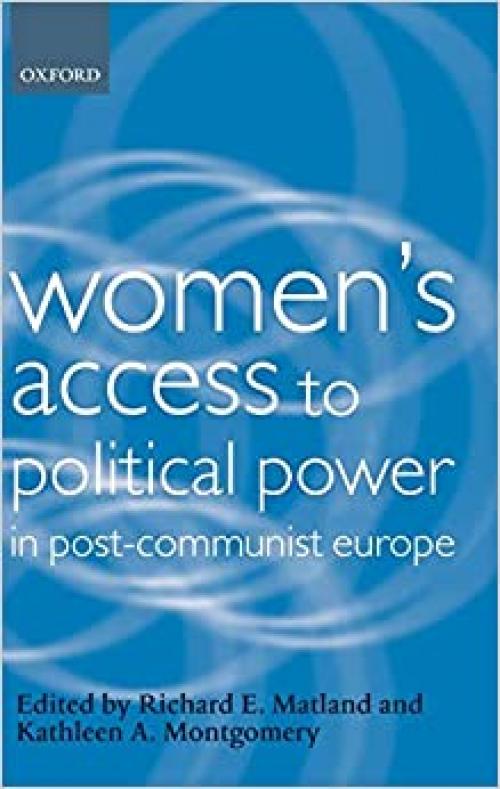 OXFORD

women's access to political power in post-communist europe

Edited by Richard E. Matland and Kathleen A. Montgomery